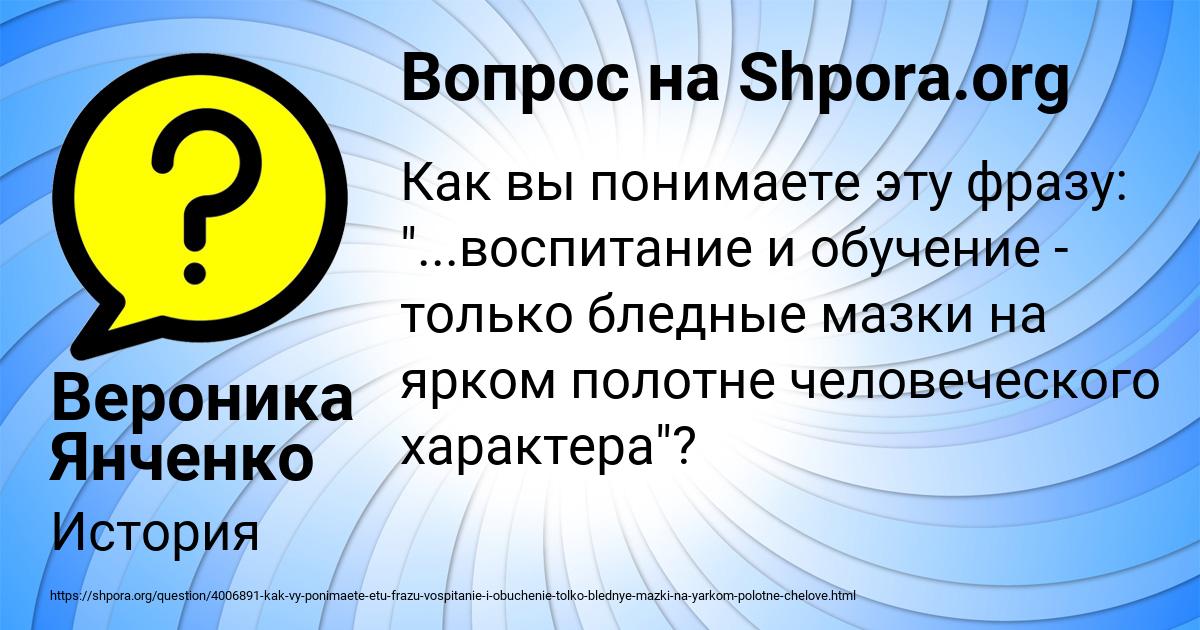 Вопрос на Shpora.org

Как вы понимаете эту фразу: "...воспитание и обучение - только бледные мазки на ярком полотне человеческого характера"?

Вероника Янченко

История

https://shpora.org/question/4006891-kak-vy-ponimaete-etu-frazu-vospitanie-i-obuchenie-tolko-blednye-mazki-na-yarkom-polotne-chelove.html